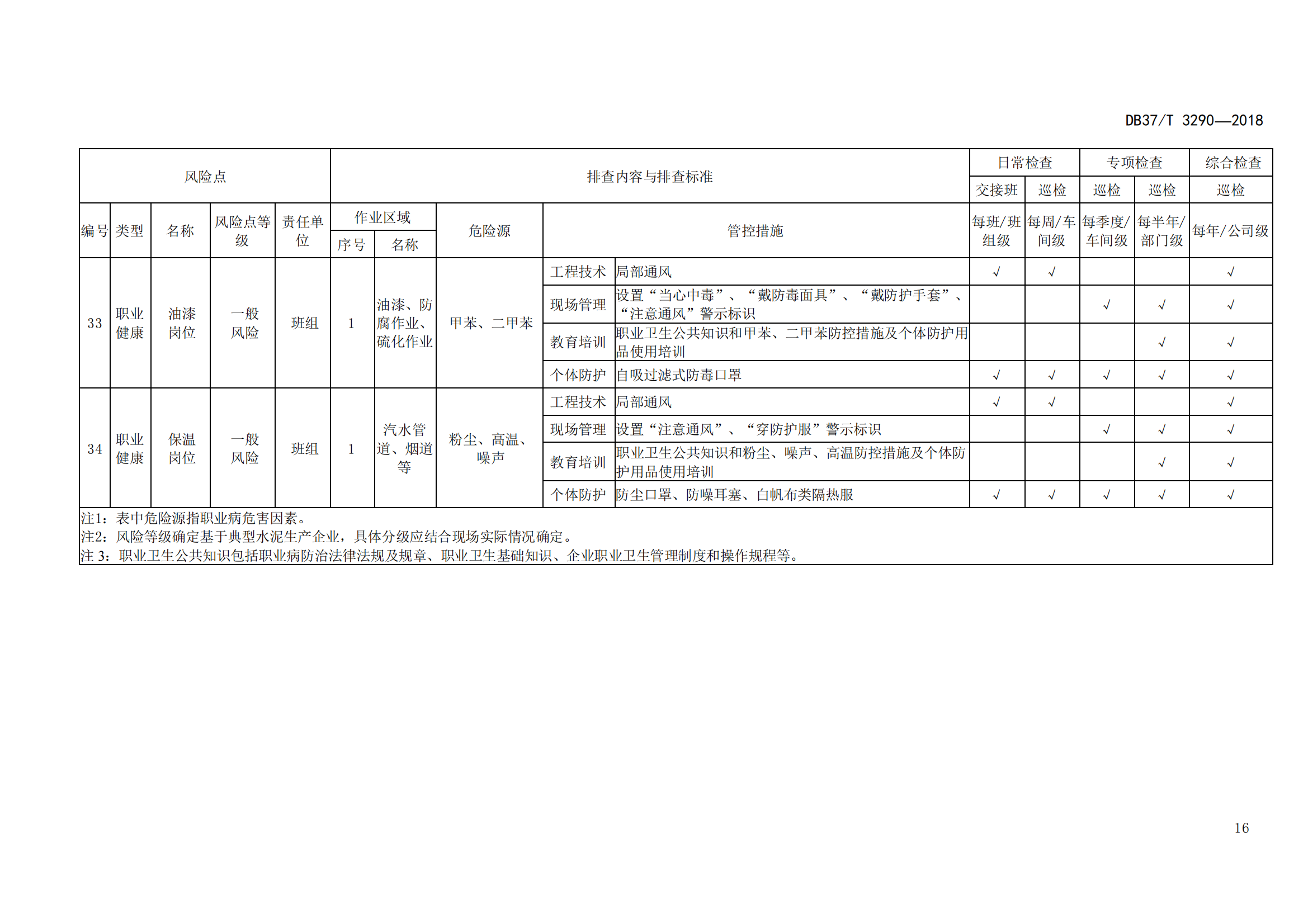 DB37/T 3290—2018

| 风险点 |  |  |  |  | 排查内容与排查标准 |  |  |  |  | 日常检查 |  | 专项检查 |  | 综合检查 |
|---|---|---|---|---|---|---|---|---|---|---|---|---|---|---|
|  |  |  |  |  |  |  |  |  |  | 交接班 | 巡检 | 巡检 | 巡检 | 巡检 |
| 编号 | 类型 | 名称 | 风险点等级 | 责任单位 | 作业区域 |  | 危险源 | 管控措施 |  | 每班/班组级 | 每周/车间级 | 每季度/车间级 | 每半年/部门级 | 每年/公司级 |
|  |  |  |  |  | 序号 | 名称 |  |  |  |  |  |  |  |  |
| 33 | 职业健康 | 油漆岗位 | 一般风险 | 班组 | 1 | 油漆、防腐作业、硫化作业 | 甲苯、二甲苯 | 工程技术 | 局部通风 | √ | √ |  |  | √ |
|  |  |  |  |  |  |  |  | 现场管理 | 设置“当心中毒”、“戴防毒面具”、“戴防护手套”、“注意通风”警示标识 |  |  | √ | √ | √ |
|  |  |  |  |  |  |  |  | 教育培训 | 职业卫生公共知识和甲苯、二甲苯防控措施及个体防护用品使用培训 |  |  |  | √ | √ |
|  |  |  |  |  |  |  |  | 个体防护 | 自吸过滤式防毒口罩 | √ | √ | √ | √ | √ |
| 34 | 职业健康 | 保温岗位 | 一般风险 | 班组 | 1 | 汽水管道、烟道等 | 粉尘、高温、噪声 | 工程技术 | 局部通风 | √ | √ |  |  | √ |
|  |  |  |  |  |  |  |  | 现场管理 | 设置“注意通风”、“穿防护服”警示标识 |  |  | √ | √ | √ |
|  |  |  |  |  |  |  |  | 教育培训 | 职业卫生公共知识和粉尘、噪声、高温防控措施及个体防护用品使用培训 |  |  |  | √ | √ |
|  |  |  |  |  |  |  |  | 个体防护 | 防尘口罩、防噪耳塞、白帆布类隔热服 | √ | √ | √ | √ | √ |

注1：表中危险源指职业病危害因素。
注2：风险等级确定基于典型水泥生产企业，具体分级应结合现场实际情况确定。
注3：职业卫生公共知识包括职业病防治法律法规及规章、职业卫生基础知识、企业职业卫生管理制度和操作规程等。

16